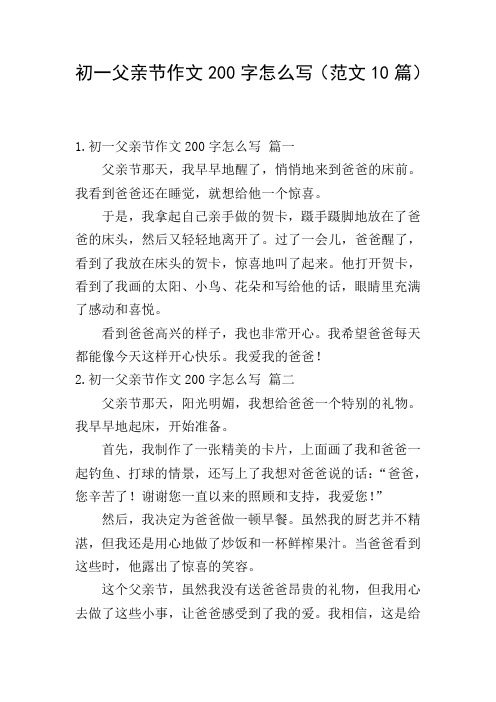 初一父亲节作文200字怎么写（范文10篇）

1.初一父亲节作文200字怎么写 篇一

父亲节那天，我早早地醒了，悄悄地来到爸爸的床前。我看到爸爸还在睡觉，就想给他一个惊喜。

于是，我拿起自己亲手做的贺卡，蹑手蹑脚地放在了爸爸的床头，然后又轻轻地离开了。过了一会儿，爸爸醒了，看到了我放在床头的贺卡，惊喜地叫了起来。他打开贺卡，看到了我画的太阳、小鸟、花朵和写给他的话，眼睛里充满了感动和喜悦。

看到爸爸高兴的样子，我也非常开心。我希望爸爸每天都能像今天这样开心快乐。我爱我的爸爸！

2.初一父亲节作文200字怎么写 篇二

父亲节那天，阳光明媚，我想给爸爸一个特别的礼物。我早早地起床，开始准备。

首先，我制作了一张精美的卡片，上面画了我和爸爸一起钓鱼、打球的情景，还写上了我想对爸爸说的话：“爸爸，您辛苦了！谢谢您一直以来的照顾和支持，我爱您！”

然后，我决定为爸爸做一顿早餐。虽然我的厨艺并不精湛，但我还是用心地做了炒饭和一杯鲜榨果汁。当爸爸看到这些时，他露出了惊喜的笑容。

这个父亲节，虽然我没有送爸爸昂贵的礼物，但我用心去做了这些小事，让爸爸感受到了我的爱。我相信，这是给